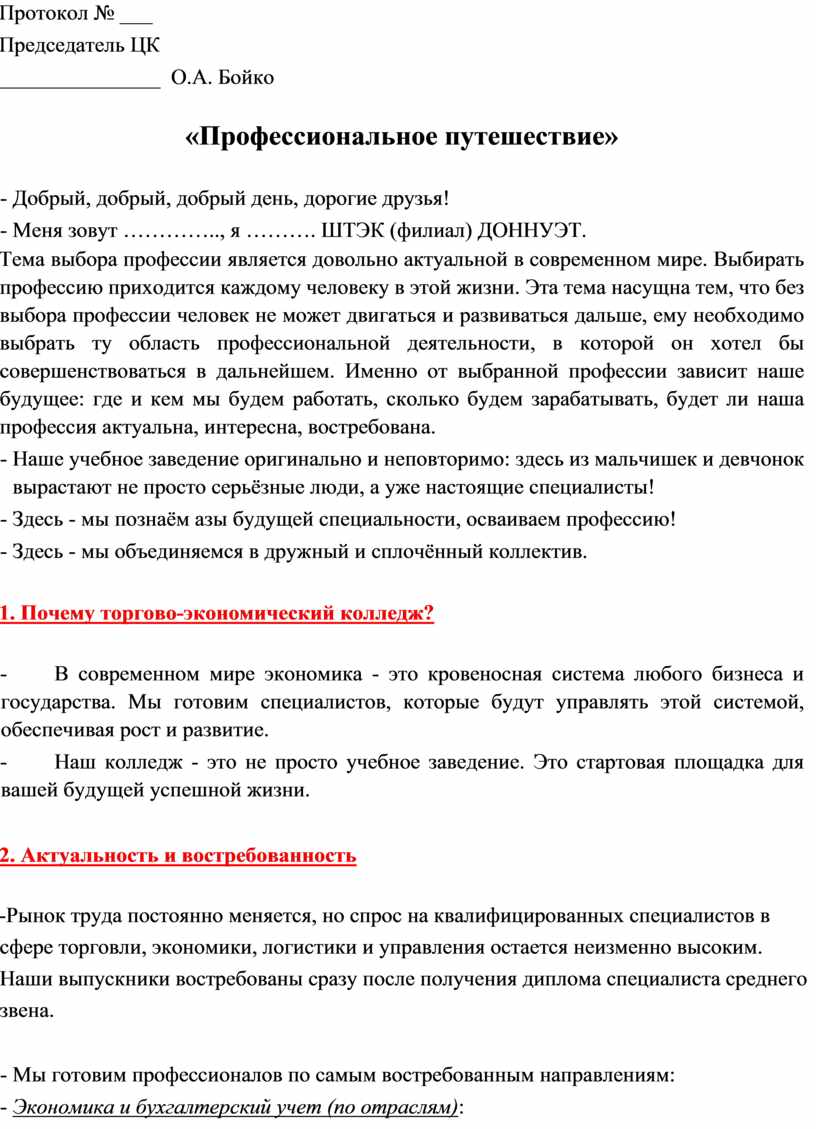 Протокол № ___
Председатель ЦК
_______________ О.А. Бойко

«Профессиональное путешествие»

- Добрый, добрый, добрый день, дорогие друзья!
- Меня зовут ………….., я ………. ШТЭК (филиал) ДОННУЭТ.
Тема выбора профессии является довольно актуальной в современном мире. Выбирать профессию приходится каждому человеку в этой жизни. Эта тема насущна тем, что без выбора профессии человек не может двигаться и развиваться дальше, ему необходимо выбрать ту область профессиональной деятельности, в которой он хотел бы совершенствоваться в дальнейшем. Именно от выбранной профессии зависит наше будущее: где и кем мы будем работать, сколько будем зарабатывать, будет ли наша профессия актуальна, интересна, востребована.
- Наше учебное заведение оригинально и неповторимо: здесь из мальчишек и девчонок вырастают не просто серьёзные люди, а уже настоящие специалисты!
- Здесь - мы познаём азы будущей специальности, осваиваем профессию!
- Здесь - мы объединяемся в дружный и сплочённый коллектив.

1. Почему торгово-экономический колледж?

- В современном мире экономика - это кровеносная система любого бизнеса и государства. Мы готовим специалистов, которые будут управлять этой системой, обеспечивая рост и развитие.
- Наш колледж - это не просто учебное заведение. Это стартовая площадка для вашей будущей успешной жизни.

2. Актуальность и востребованность

-Рынок труда постоянно меняется, но спрос на квалифицированных специалистов в сфере торговли, экономики, логистики и управления остается неизменно высоким. Наши выпускники востребованы сразу после получения диплома специалиста среднего звена.

- Мы готовим профессионалов по самым востребованным направлениям:
- Экономика и бухгалтерский учет (по отраслям):